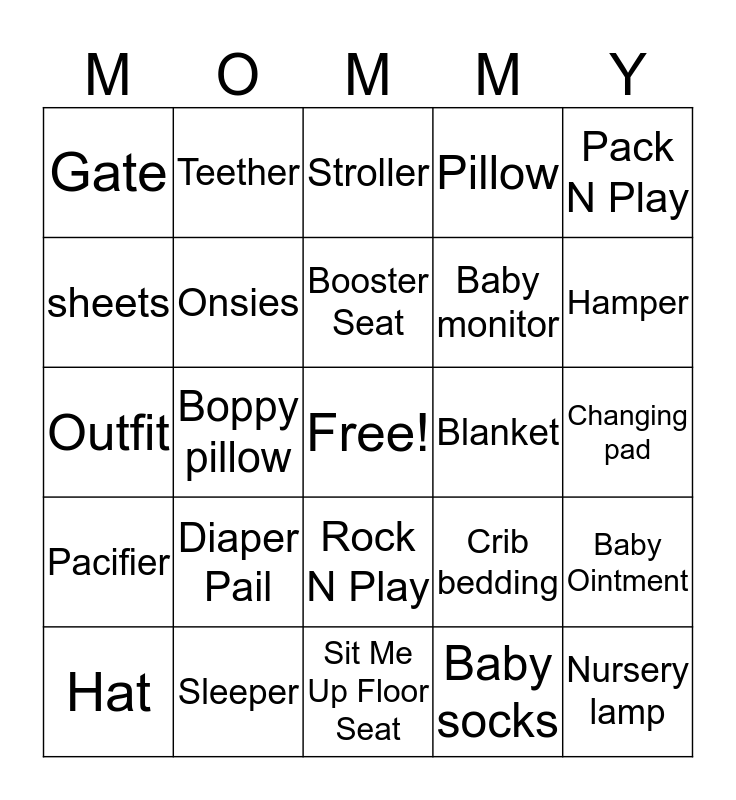 | M | O | M | M | Y |
|---|---|---|---|---|
| Gate | Teether | Stroller | Pillow | Pack N Play |
| sheets | Onsies | Booster Seat | Baby monitor | Hamper |
| Outfit | Boppy pillow | Free! | Blanket | Changing pad |
| Pacifier | Diaper Pail | Rock N Play | Crib bedding | Baby Ointment |
| Hat | Sleeper | Sit Me Up Floor Seat | Baby socks | Nursery lamp |